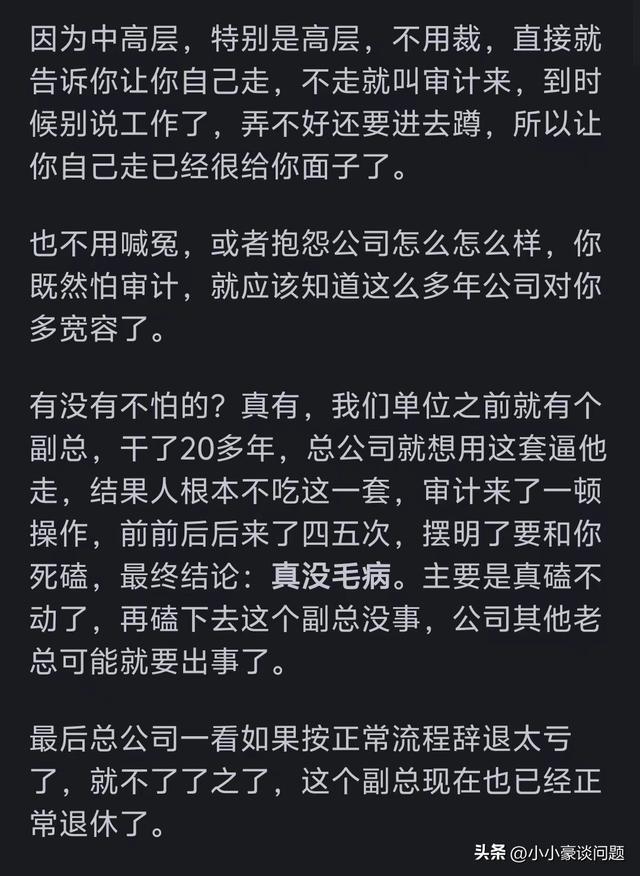 因为中高层，特别是高层，不用裁，直接就告诉你让你自己走，不走就叫审计来，到时候别说工作了，弄不好还要进去蹲，所以让你自己走已经很给你面子了。

也不用喊冤，或者抱怨公司怎么怎么样，你既然怕审计，就应该知道这么多年公司对你多宽容了。

有没有不怕的？真有，我们单位之前就有个副总，干了20多年，总公司就想用这套逼他走，结果人根本不吃这一套，审计来了一顿操作，前前后后来了四五次，摆明了要和你死磕，最终结论：真没毛病。主要是真磕不动了，再磕下去这个副总没事，公司其他老总可能就要出事了。

最后总公司一看如果按正常流程辞退太亏了，就不了了之了，这个副总现在也已经正常退休了。

头条 @小小豪谈问题